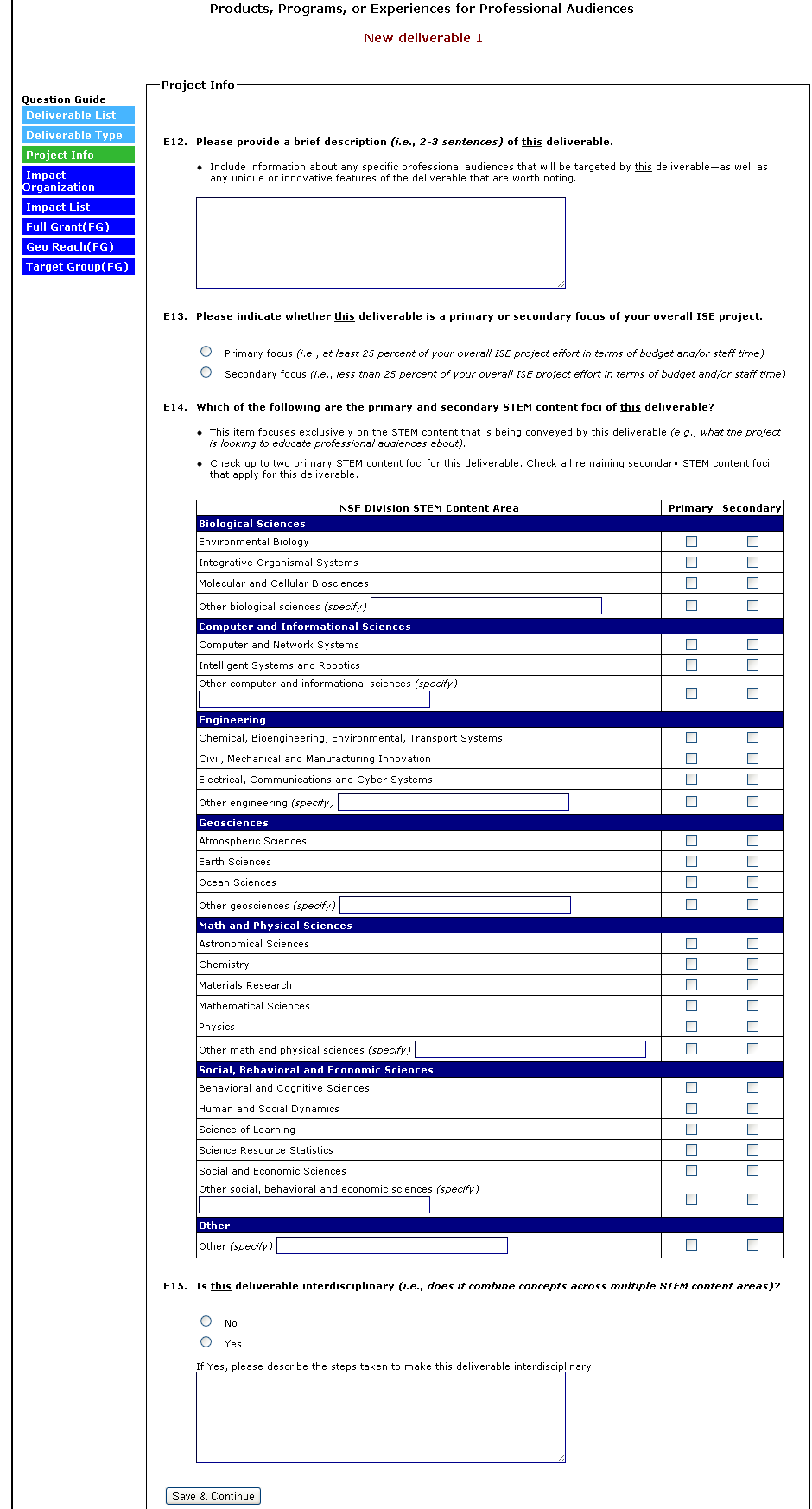 Products, Programs, or Experiences for Professional Audiences

New deliverable 1

Question Guide
Deliverable List
Deliverable Type
Project Info
Impact Organization
Impact List
Full Grant(FG)
Geo Reach(FG)
Target Group(FG)

Project Info

E12. Please provide a brief description (i.e., 2-3 sentences) of this deliverable.

• Include information about any specific professional audiences that will be targeted by this deliverable—as well as any unique or innovative features of the deliverable that are worth noting.

E13. Please indicate whether this deliverable is a primary or secondary focus of your overall ISE project.

Primary focus (i.e., at least 25 percent of your overall ISE project effort in terms of budget and/or staff time)
Secondary focus (i.e., less than 25 percent of your overall ISE project effort in terms of budget and/or staff time)

E14. Which of the following are the primary and secondary STEM content foci of this deliverable?

• This item focuses exclusively on the STEM content that is being conveyed by this deliverable (e.g., what the project is looking to educate professional audiences about).

• Check up to two primary STEM content foci for this deliverable. Check all remaining secondary STEM content foci that apply for this deliverable.

| NSF Division STEM Content Area | Primary | Secondary |
|---|---|---|
| Biological Sciences | | |
| Environmental Biology | | |
| Integrative Organismal Systems | | |
| Molecular and Cellular Biosciences | | |
| Other biological sciences (specify) | | |
| Computer and Informational Sciences | | |
| Computer and Network Systems | | |
| Intelligent Systems and Robotics | | |
| Other computer and informational sciences (specify) | | |
| Engineering | | |
| Chemical, Bioengineering, Environmental, Transport Systems | | |
| Civil, Mechanical and Manufacturing Innovation | | |
| Electrical, Communications and Cyber Systems | | |
| Other engineering (specify) | | |
| Geosciences | | |
| Atmospheric Sciences | | |
| Earth Sciences | | |
| Ocean Sciences | | |
| Other geosciences (specify) | | |
| Math and Physical Sciences | | |
| Astronomical Sciences | | |
| Chemistry | | |
| Materials Research | | |
| Mathematical Sciences | | |
| Physics | | |
| Other math and physical sciences (specify) | | |
| Social, Behavioral and Economic Sciences | | |
| Behavioral and Cognitive Sciences | | |
| Human and Social Dynamics | | |
| Science of Learning | | |
| Science Resource Statistics | | |
| Social and Economic Sciences | | |
| Other social, behavioral and economic sciences (specify) | | |
| Other | | |
| Other (specify) | | |

E15. Is this deliverable interdisciplinary (i.e., does it combine concepts across multiple STEM content areas)?

No
Yes

If Yes, please describe the steps taken to make this deliverable interdisciplinary

Save & Continue